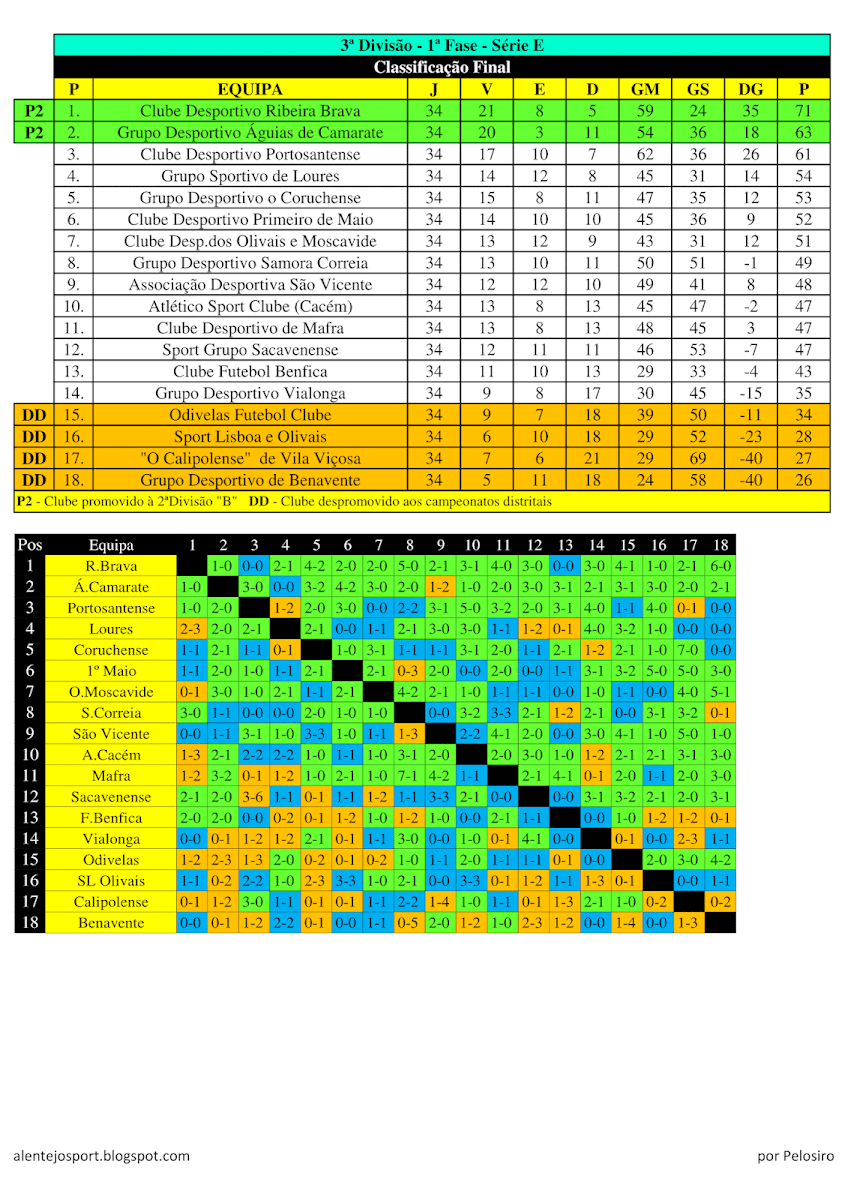 3ª Divisão - 1ª Fase - Série E

Classificação Final

| | P | EQUIPA | J | V | E | D | GM | GS | DG | P |
|---|---|---|---|---|---|---|---|---|---|---|
| P2 | 1. | Clube Desportivo Ribeira Brava | 34 | 21 | 8 | 5 | 59 | 24 | 35 | 71 |
| P2 | 2. | Grupo Desportivo Águias de Camarate | 34 | 20 | 3 | 11 | 54 | 36 | 18 | 63 |
| | 3. | Clube Desportivo Portosantense | 34 | 17 | 10 | 7 | 62 | 36 | 26 | 61 |
| | 4. | Grupo Sportivo de Loures | 34 | 14 | 12 | 8 | 45 | 31 | 14 | 54 |
| | 5. | Grupo Desportivo o Coruchense | 34 | 15 | 8 | 11 | 47 | 35 | 12 | 53 |
| | 6. | Clube Desportivo Primeiro de Maio | 34 | 14 | 10 | 10 | 45 | 36 | 9 | 52 |
| | 7. | Clube Desp.dos Olivais e Moscavide | 34 | 13 | 12 | 9 | 43 | 31 | 12 | 51 |
| | 8. | Grupo Desportivo Samora Correia | 34 | 13 | 10 | 11 | 50 | 51 | -1 | 49 |
| | 9. | Associação Desportiva São Vicente | 34 | 12 | 12 | 10 | 49 | 41 | 8 | 48 |
| | 10. | Atlético Sport Clube (Cacém) | 34 | 13 | 8 | 13 | 45 | 47 | -2 | 47 |
| | 11. | Clube Desportivo de Mafra | 34 | 13 | 8 | 13 | 48 | 45 | 3 | 47 |
| | 12. | Sport Grupo Sacavenense | 34 | 12 | 11 | 11 | 46 | 53 | -7 | 47 |
| | 13. | Clube Futebol Benfica | 34 | 11 | 10 | 13 | 29 | 33 | -4 | 43 |
| | 14. | Grupo Desportivo Vialonga | 34 | 9 | 8 | 17 | 30 | 45 | -15 | 35 |
| DD | 15. | Odivelas Futebol Clube | 34 | 9 | 7 | 18 | 39 | 50 | -11 | 34 |
| DD | 16. | Sport Lisboa e Olivais | 34 | 6 | 10 | 18 | 29 | 52 | -23 | 28 |
| DD | 17. | "O Calipolense" de Vila Viçosa | 34 | 7 | 6 | 21 | 29 | 69 | -40 | 27 |
| DD | 18. | Grupo Desportivo de Benavente | 34 | 5 | 11 | 18 | 24 | 58 | -40 | 26 |

P2 - Clube promovido à 2ªDivisão "B" DD - Clube despromovido aos campeonatos distritais

| Pos | Equipa | 1 | 2 | 3 | 4 | 5 | 6 | 7 | 8 | 9 | 10 | 11 | 12 | 13 | 14 | 15 | 16 | 17 | 18 |
|---|---|---|---|---|---|---|---|---|---|---|---|---|---|---|---|---|---|---|---|
| 1 | R.Brava | | 1-0 | 0-0 | 2-1 | 4-2 | 2-0 | 2-0 | 5-0 | 2-1 | 3-1 | 4-0 | 3-0 | 0-0 | 3-0 | 4-1 | 1-0 | 2-1 | 6-0 |
| 2 | Á.Camarate | 1-0 | | 3-0 | 0-0 | 3-2 | 4-2 | 3-0 | 2-0 | 1-2 | 1-0 | 2-0 | 3-0 | 3-1 | 2-1 | 3-1 | 3-0 | 2-0 | 2-1 |
| 3 | Portosantense | 1-0 | 2-0 | | 1-2 | 2-0 | 3-0 | 0-0 | 2-2 | 3-1 | 5-0 | 3-2 | 2-0 | 3-1 | 4-0 | 1-1 | 4-0 | 0-1 | 0-0 |
| 4 | Loures | 2-3 | 2-0 | 2-1 | | 2-1 | 0-0 | 1-1 | 2-1 | 3-0 | 3-0 | 1-1 | 1-2 | 0-1 | 4-0 | 3-2 | 1-0 | 0-0 | 0-0 |
| 5 | Coruchense | 1-1 | 2-1 | 1-1 | 0-1 | | 1-0 | 3-1 | 1-1 | 1-1 | 3-1 | 2-0 | 1-1 | 2-1 | 1-2 | 2-1 | 1-0 | 7-0 | 0-0 |
| 6 | 1º Maio | 1-1 | 2-0 | 1-0 | 1-1 | 2-1 | | 2-1 | 0-3 | 2-0 | 0-0 | 2-0 | 0-0 | 1-1 | 3-1 | 3-2 | 5-0 | 5-0 | 3-0 |
| 7 | O.Moscavide | 0-1 | 3-0 | 1-0 | 2-1 | 1-1 | 2-1 | | 4-2 | 2-1 | 1-0 | 1-1 | 1-1 | 0-0 | 1-0 | 1-1 | 0-0 | 4-0 | 5-1 |
| 8 | S.Correia | 3-0 | 1-1 | 0-0 | 0-0 | 2-0 | 1-0 | 1-0 | | 0-0 | 3-2 | 3-3 | 2-1 | 1-2 | 2-1 | 0-0 | 3-1 | 3-2 | 0-1 |
| 9 | São Vicente | 0-0 | 1-1 | 3-1 | 1-0 | 3-3 | 1-0 | 1-1 | 1-3 | | 2-2 | 4-1 | 2-0 | 0-0 | 3-0 | 4-1 | 1-0 | 5-0 | 1-0 |
| 10 | A.Cacém | 1-3 | 2-1 | 2-2 | 2-2 | 1-0 | 1-1 | 1-0 | 3-1 | 2-0 | | 2-0 | 3-0 | 1-0 | 1-2 | 2-1 | 2-1 | 3-1 | 3-0 |
| 11 | Mafra | 1-2 | 3-2 | 0-1 | 1-2 | 1-0 | 2-1 | 1-0 | 7-1 | 4-2 | 1-1 | | 2-1 | 4-1 | 0-1 | 2-0 | 1-1 | 2-0 | 3-0 |
| 12 | Sacavenense | 2-1 | 2-0 | 3-6 | 1-1 | 0-1 | 1-1 | 1-2 | 1-1 | 3-3 | 2-1 | 0-0 | | 0-0 | 3-1 | 3-2 | 2-1 | 2-0 | 3-1 |
| 13 | F.Benfica | 2-0 | 2-0 | 0-0 | 0-2 | 0-1 | 1-2 | 1-0 | 1-2 | 1-0 | 0-0 | 2-1 | 1-1 | | 0-0 | 1-0 | 1-2 | 1-2 | 0-1 |
| 14 | Vialonga | 0-0 | 0-1 | 1-2 | 1-2 | 2-1 | 0-1 | 1-1 | 3-0 | 0-0 | 1-0 | 0-1 | 4-1 | 0-0 | | 0-1 | 0-0 | 2-3 | 1-1 |
| 15 | Odivelas | 1-2 | 2-3 | 1-3 | 2-0 | 0-2 | 0-1 | 0-2 | 1-0 | 1-1 | 2-0 | 1-1 | 1-1 | 0-1 | 0-0 | | 2-0 | 3-0 | 4-2 |
| 16 | SL Olivais | 1-1 | 0-2 | 2-2 | 1-0 | 2-3 | 3-3 | 1-0 | 2-1 | 0-0 | 3-3 | 0-1 | 1-2 | 1-1 | 1-3 | 0-1 | | 0-0 | 1-1 |
| 17 | Calipolense | 0-1 | 1-2 | 3-0 | 1-1 | 0-1 | 0-1 | 1-1 | 2-2 | 1-4 | 1-0 | 1-1 | 0-1 | 1-3 | 2-1 | 1-0 | 0-2 | | 0-2 |
| 18 | Benavente | 0-0 | 0-1 | 1-2 | 2-2 | 0-1 | 0-0 | 1-1 | 0-5 | 2-0 | 1-2 | 1-0 | 2-3 | 1-2 | 0-0 | 1-4 | 0-0 | 1-3 | |

alentejosport.blogspot.com

por Pelosiro